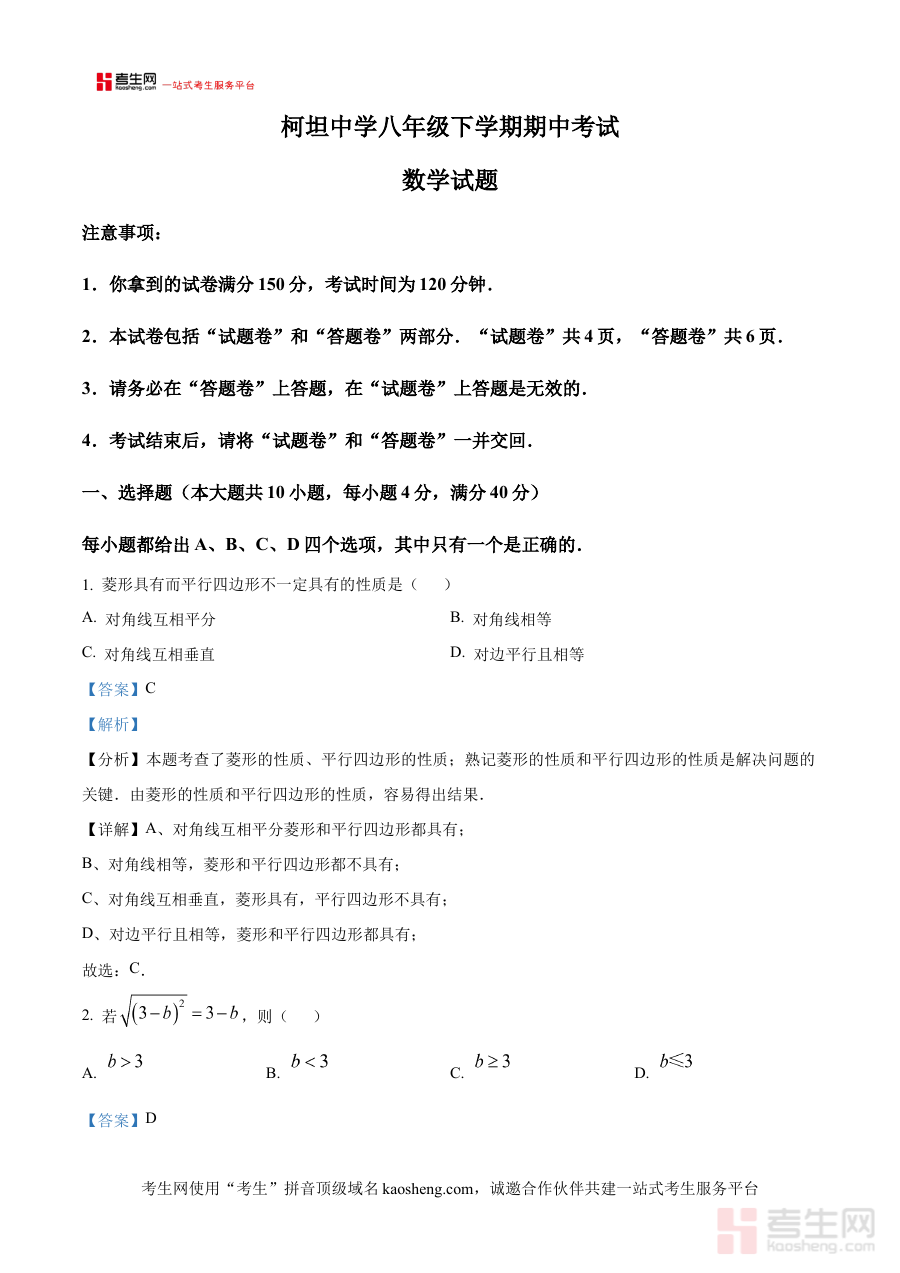 考生网 kaosheng.com 一站式考生服务平台

柯坦中学八年级下学期期中考试

数学试题

注意事项：

1．你拿到的试卷满分 150 分，考试时间为 120 分钟．

2．本试卷包括“试题卷”和“答题卷”两部分．“试题卷”共 4 页，“答题卷”共 6 页．

3．请务必在“答题卷”上答题，在“试题卷”上答题是无效的．

4．考试结束后，请将“试题卷”和“答题卷”一并交回．

一、选择题（本大题共 10 小题，每小题 4 分，满分 40 分）

每小题都给出 A、B、C、D 四个选项，其中只有一个是正确的．

1. 菱形具有而平行四边形不一定具有的性质是（　　）

A. 对角线互相平分

B. 对角线相等

C. 对角线互相垂直

D. 对边平行且相等

【答案】C

【解析】

【分析】本题考查了菱形的性质、平行四边形的性质；熟记菱形的性质和平行四边形的性质是解决问题的关键．由菱形的性质和平行四边形的性质，容易得出结果．

【详解】A、对角线互相平分菱形和平行四边形都具有；

B、对角线相等，菱形和平行四边形都不具有；

C、对角线互相垂直，菱形具有，平行四边形不具有；

D、对边平行且相等，菱形和平行四边形都具有；

故选：C．

2. 若 $\sqrt{(3-b)^2}=3-b$，则（　　）

A. $b>3$

B. $b<3$

C. $b\geq 3$

D. $b\leqslant 3$

【答案】D

考生网使用“考生”拼音顶级域名 kaosheng.com，诚邀合作伙伴共建一站式考生服务平台

考生网 kaosheng.com